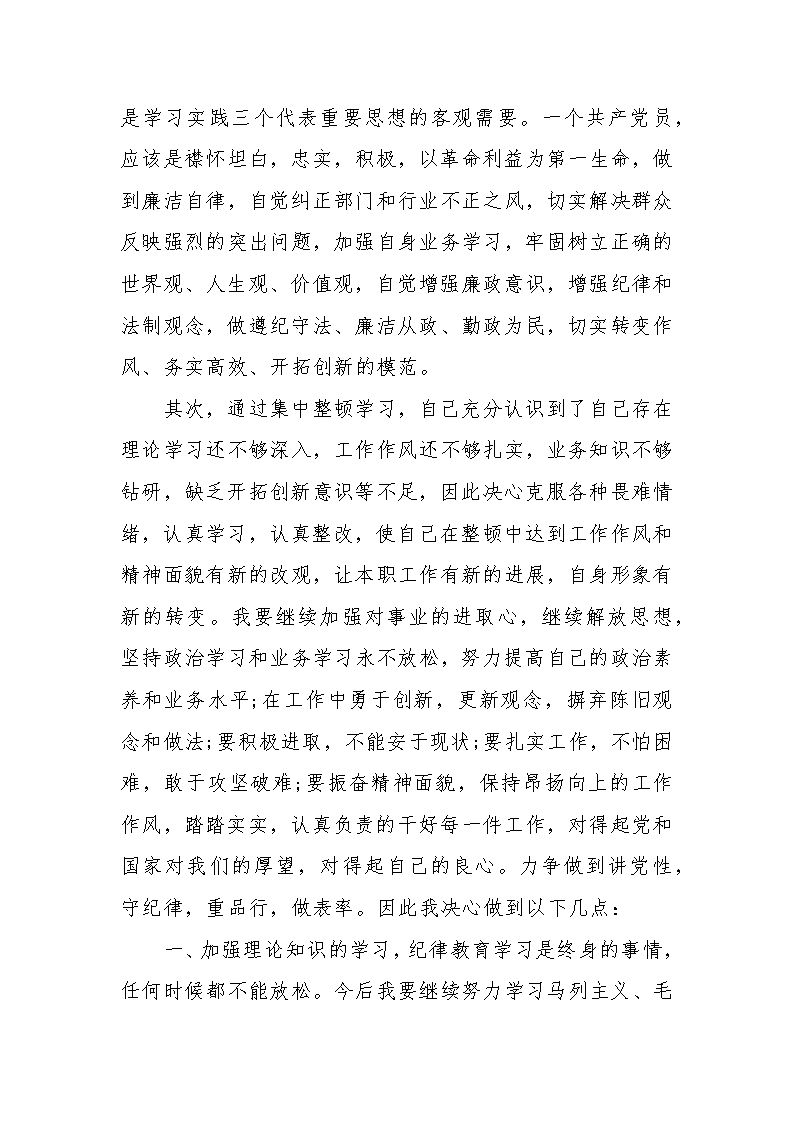 是学习实践三个代表重要思想的客观需要。一个共产党员，应该是襟怀坦白，忠实，积极，以革命利益为第一生命，做到廉洁自律，自觉纠正部门和行业不正之风，切实解决群众反映强烈的突出问题，加强自身业务学习，牢固树立正确的世界观、人生观、价值观，自觉增强廉政意识，增强纪律和法制观念，做遵纪守法、廉洁从政、勤政为民，切实转变作风、务实高效、开拓创新的模范。

其次，通过集中整顿学习，自己充分认识到了自己存在理论学习还不够深入，工作作风还不够扎实，业务知识不够钻研，缺乏开拓创新意识等不足，因此决心克服各种畏难情绪，认真学习，认真整改，使自己在整顿中达到工作作风和精神面貌有新的改观，让本职工作有新的进展，自身形象有新的转变。我要继续加强对事业的进取心，继续解放思想，坚持政治学习和业务学习永不放松，努力提高自己的政治素养和业务水平;在工作中勇于创新，更新观念，摒弃陈旧观念和做法;要积极进取，不能安于现状;要扎实工作，不怕困难，敢于攻坚破难;要振奋精神面貌，保持昂扬向上的工作作风，踏踏实实，认真负责的干好每一件工作，对得起党和国家对我们的厚望，对得起自己的良心。力争做到讲党性，守纪律，重品行，做表率。因此我决心做到以下几点：

一、加强理论知识的学习，纪律教育学习是终身的事情，任何时候都不能放松。今后我要继续努力学习马列主义、毛